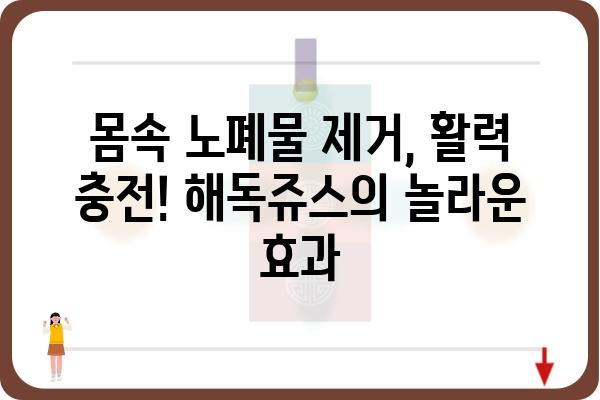 몸속 노폐물 제거, 활력 충전! 해독쥬스의 놀라운 효과